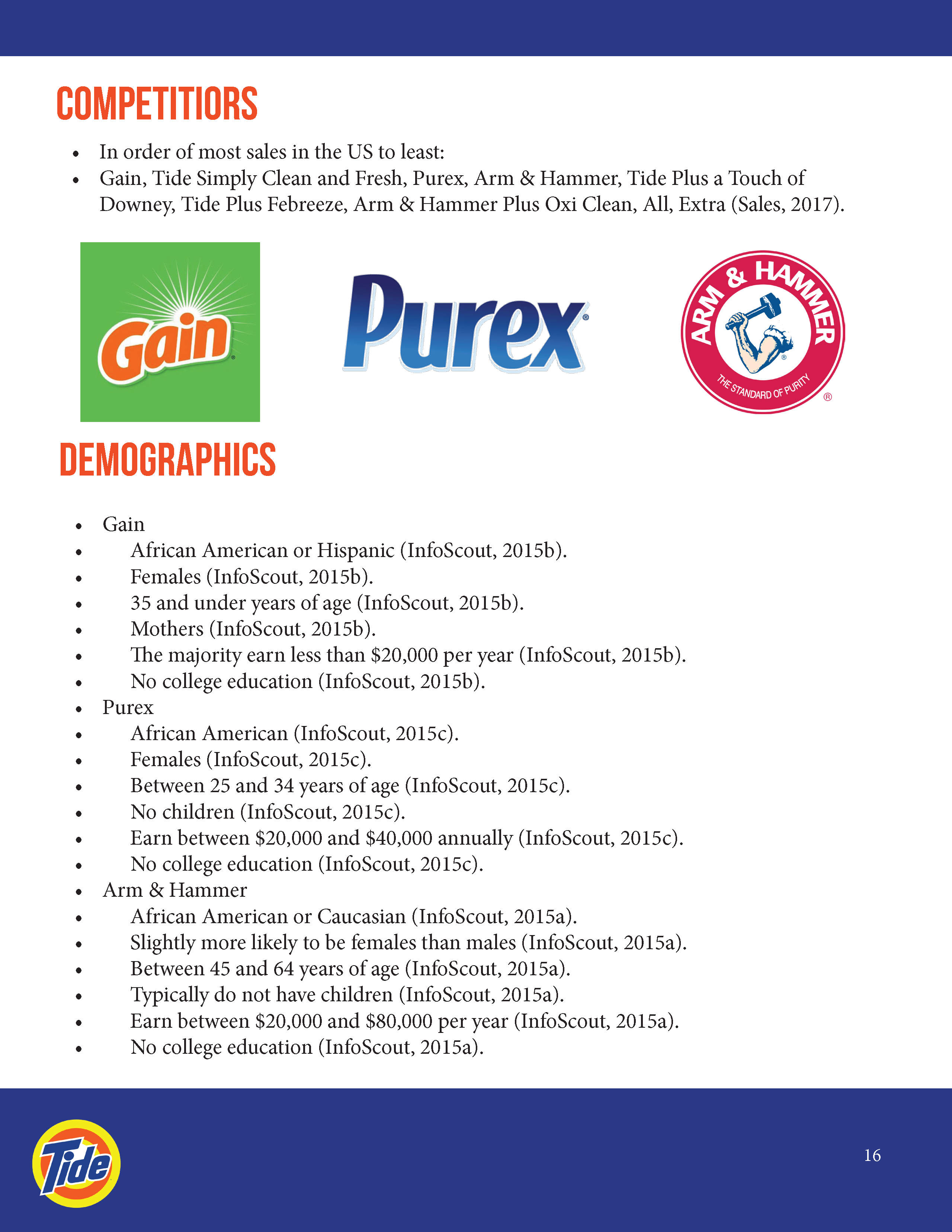 COMPETITIORS

• In order of most sales in the US to least:
• Gain, Tide Simply Clean and Fresh, Purex, Arm & Hammer, Tide Plus a Touch of Downey, Tide Plus Febreeze, Arm & Hammer Plus Oxi Clean, All, Extra (Sales, 2017).

Gain

Purex

ARM & HAMMER
THE STANDARD OF PURITY

DEMOGRAPHICS

• Gain
• African American or Hispanic (InfoScout, 2015b).
• Females (InfoScout, 2015b).
• 35 and under years of age (InfoScout, 2015b).
• Mothers (InfoScout, 2015b).
• The majority earn less than $20,000 per year (InfoScout, 2015b).
• No college education (InfoScout, 2015b).
• Purex
• African American (InfoScout, 2015c).
• Females (InfoScout, 2015c).
• Between 25 and 34 years of age (InfoScout, 2015c).
• No children (InfoScout, 2015c).
• Earn between $20,000 and $40,000 annually (InfoScout, 2015c).
• No college education (InfoScout, 2015c).
• Arm & Hammer
• African American or Caucasian (InfoScout, 2015a).
• Slightly more likely to be females than males (InfoScout, 2015a).
• Between 45 and 64 years of age (InfoScout, 2015a).
• Typically do not have children (InfoScout, 2015a).
• Earn between $20,000 and $80,000 per year (InfoScout, 2015a).
• No college education (InfoScout, 2015a).

Tide

16